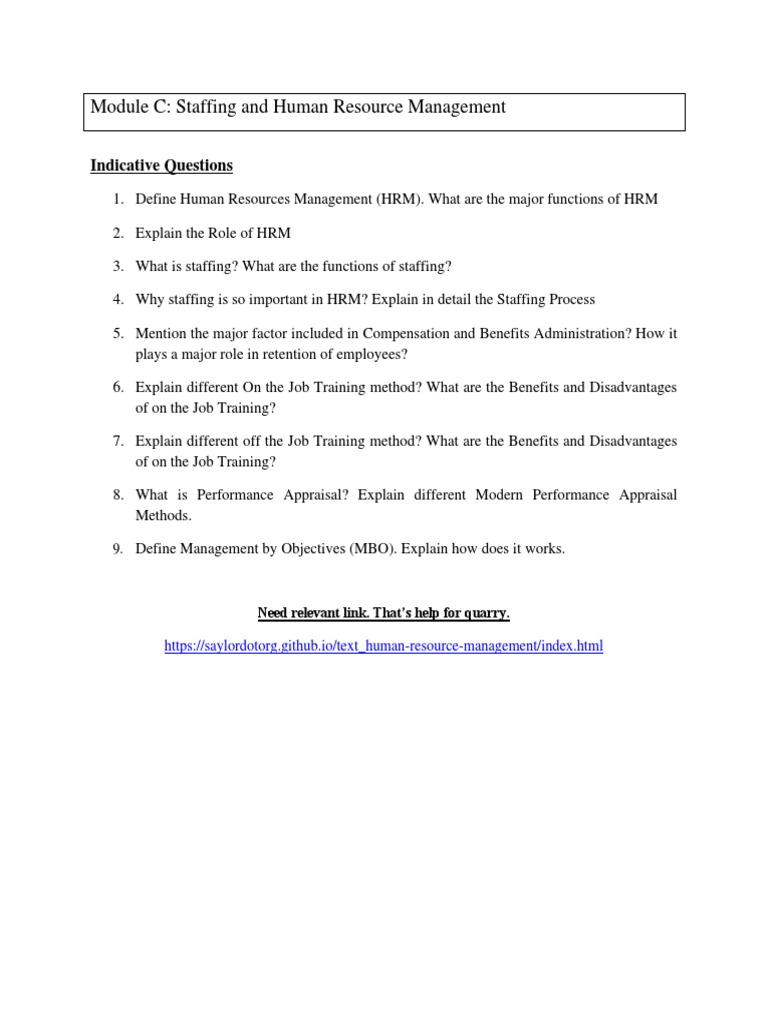 Module C: Staffing and Human Resource Management

Indicative Questions

1. Define Human Resources Management (HRM). What are the major functions of HRM

2. Explain the Role of HRM

3. What is staffing? What are the functions of staffing?

4. Why staffing is so important in HRM? Explain in detail the Staffing Process

5. Mention the major factor included in Compensation and Benefits Administration? How it plays a major role in retention of employees?

6. Explain different On the Job Training method? What are the Benefits and Disadvantages of on the Job Training?

7. Explain different off the Job Training method? What are the Benefits and Disadvantages of on the Job Training?

8. What is Performance Appraisal? Explain different Modern Performance Appraisal Methods.

9. Define Management by Objectives (MBO). Explain how does it works.

Need relevant link. That's help for quarry.

https://saylordotorg.github.io/text_human-resource-management/index.html